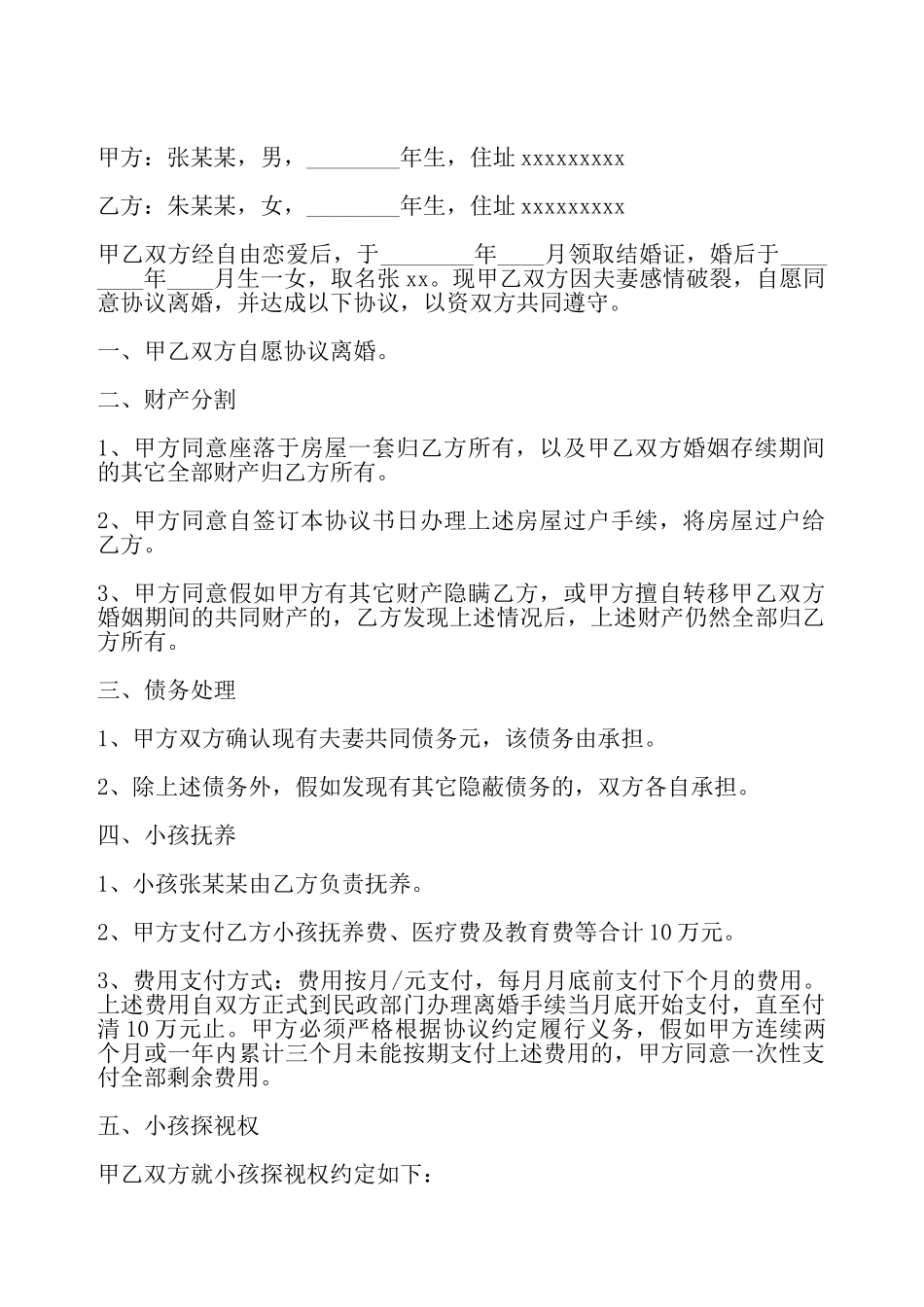 甲方：张某某，男，________年生，住址 xxxxxxxxx

乙方：朱某某，女，________年生，住址 xxxxxxxxx

甲乙双方经自由恋爱后，于________年____月领取结婚证，婚后于________年____月生一女，取名张 xx。现甲乙双方因夫妻感情破裂，自愿同意协议离婚，并达成以下协议，以资双方共同遵守。

一、甲乙双方自愿协议离婚。

二、财产分割

1、甲方同意座落于房屋一套归乙方所有，以及甲乙双方婚姻存续期间的其它全部财产归乙方所有。

2、甲方同意自签订本协议书日办理上述房屋过户手续，将房屋过户给乙方。

3、甲方同意假如甲方有其它财产隐瞒乙方，或甲方擅自转移甲乙双方婚姻期间的共同财产的，乙方发现上述情况后，上述财产仍然全部归乙方所有。

三、债务处理

1、甲方双方确认现有夫妻共同债务元，该债务由承担。

2、除上述债务外，假如发现有其它隐蔽债务的，双方各自承担。

四、小孩抚养

1、小孩张某某由乙方负责抚养。

2、甲方支付乙方小孩抚养费、医疗费及教育费等合计 10 万元。

3、费用支付方式：费用按月/元支付，每月月底前支付下个月的费用。上述费用自双方正式到民政部门办理离婚手续当月底开始支付，直至付清 10 万元止。甲方必须严格根据协议约定履行义务，假如甲方连续两个月或一年内累计三个月未能按期支付上述费用的，甲方同意一次性支付全部剩余费用。

五、小孩探视权

甲乙双方就小孩探视权约定如下：